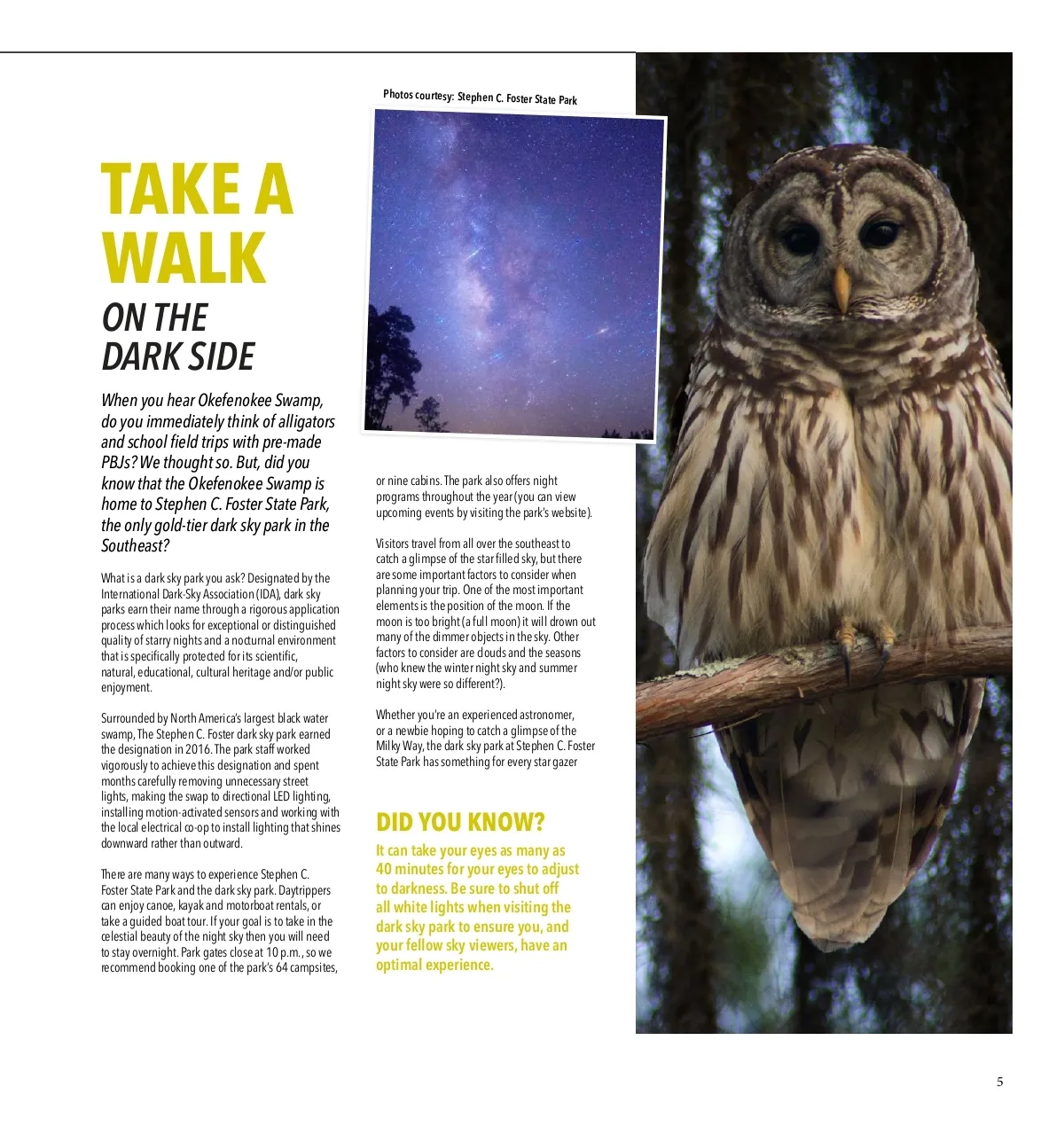 Photos courtesy: Stephen C. Foster State Park

TAKE A WALK

ON THE DARK SIDE

When you hear Okefenokee Swamp, do you immediately think of alligators and school field trips with pre-made PBJs? We thought so. But, did you know that the Okefenokee Swamp is home to Stephen C. Foster State Park, the only gold-tier dark sky park in the Southeast?

What is a dark sky park you ask? Designated by the International Dark-Sky Association (IDA), dark sky parks earn their name through a rigorous application process which looks for exceptional or distinguished quality of starry nights and a nocturnal environment that is specifically protected for its scientific, natural, educational, cultural heritage and/or public enjoyment.

Surrounded by North America's largest black water swamp, The Stephen C. Foster dark sky park earned the designation in 2016. The park staff worked vigorously to achieve this designation and spent months carefully removing unnecessary street lights, making the swap to directional LED lighting, installing motion-activated sensors and working with the local electrical co-op to install lighting that shines downward rather than outward.

There are many ways to experience Stephen C. Foster State Park and the dark sky park. Daytrippers can enjoy canoe, kayak and motorboat rentals, or take a guided boat tour. If your goal is to take in the celestial beauty of the night sky then you will need to stay overnight. Park gates close at 10 p.m., so we recommend booking one of the park's 64 campsites, or nine cabins. The park also offers night programs throughout the year (you can view upcoming events by visiting the park's website).

Visitors travel from all over the southeast to catch a glimpse of the star filled sky, but there are some important factors to consider when planning your trip. One of the most important elements is the position of the moon. If the moon is too bright (a full moon) it will drown out many of the dimmer objects in the sky. Other factors to consider are clouds and the seasons (who knew the winter night sky and summer night sky were so different?).

Whether you're an experienced astronomer, or a newbie hoping to catch a glimpse of the Milky Way, the dark sky park at Stephen C. Foster State Park has something for every star gazer

DID YOU KNOW?

It can take your eyes as many as 40 minutes for your eyes to adjust to darkness. Be sure to shut off all white lights when visiting the dark sky park to ensure you, and your fellow sky viewers, have an optimal experience.

5